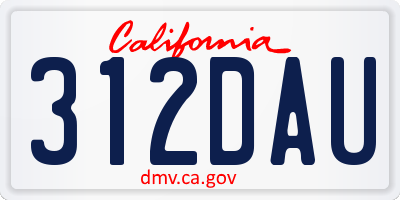 California
312DAU
dmv.ca.gov